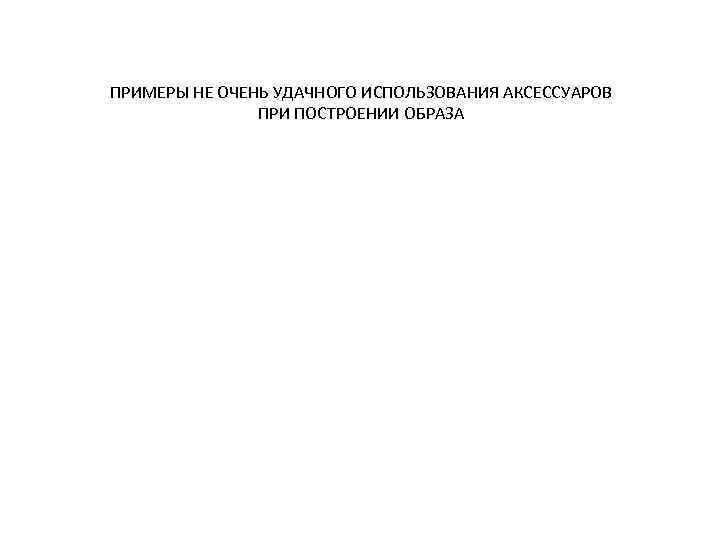 ПРИМЕРЫ НЕ ОЧЕНЬ УДАЧНОГО ИСПОЛЬЗОВАНИЯ АКСЕССУАРОВ
ПРИ ПОСТРОЕНИИ ОБРАЗА